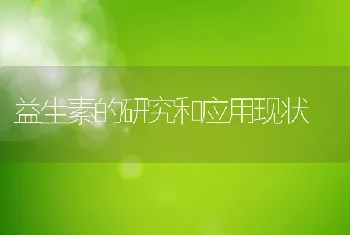 益生素的研究和应用现状